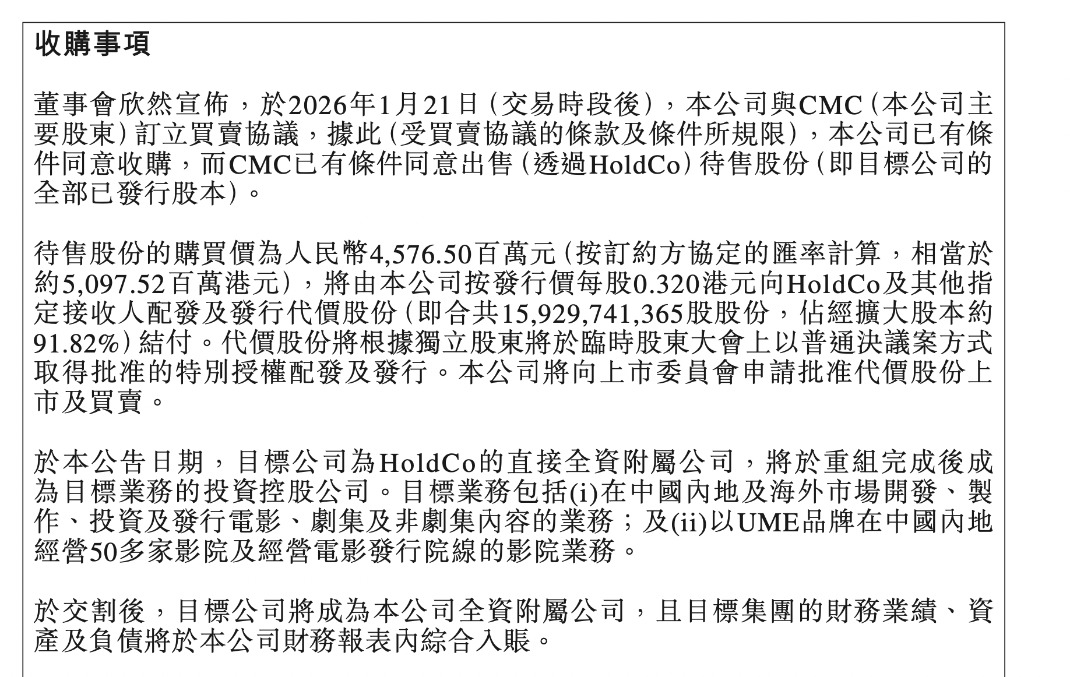 收購事項

董事會欣然宣佈，於2026年1月21日（交易時段後），本公司與CMC（本公司主要股東）訂立買賣協議，據此（受買賣協議的條款及條件所規限），本公司已有條件同意收購，而CMC已有條件同意出售（透過HoldCo）待售股份（即目標公司的全部已發行股本）。

待售股份的購買價為人民幣4,576.50百萬元（按訂約方協定的匯率計算，相當於約5,097.52百萬港元），將由本公司按發行價每股0.320港元向HoldCo及其他指定接收人配發及發行代價股份（即合共15,929,741,365股股份，佔經擴大股本約91.82%）結付。代價股份將根據獨立股東將於臨時股東大會上以普通決議案方式取得批准的特別授權配發及發行。本公司將向上市委員會申請批准代價股份上市及買賣。

於本公告日期，目標公司為HoldCo的直接全資附屬公司，將於重組完成後成為目標業務的投資控股公司。目標業務包括(i)在中國內地及海外市場開發、製作、投資及發行電影、劇集及非劇集內容的業務；及(ii)以UME品牌在中國內地經營50多家影院及經營電影發行院線的影院業務。

於交割後，目標公司將成為本公司全資附屬公司，且目標集團的財務業績、資產及負債將於本公司財務報表內綜合入賬。